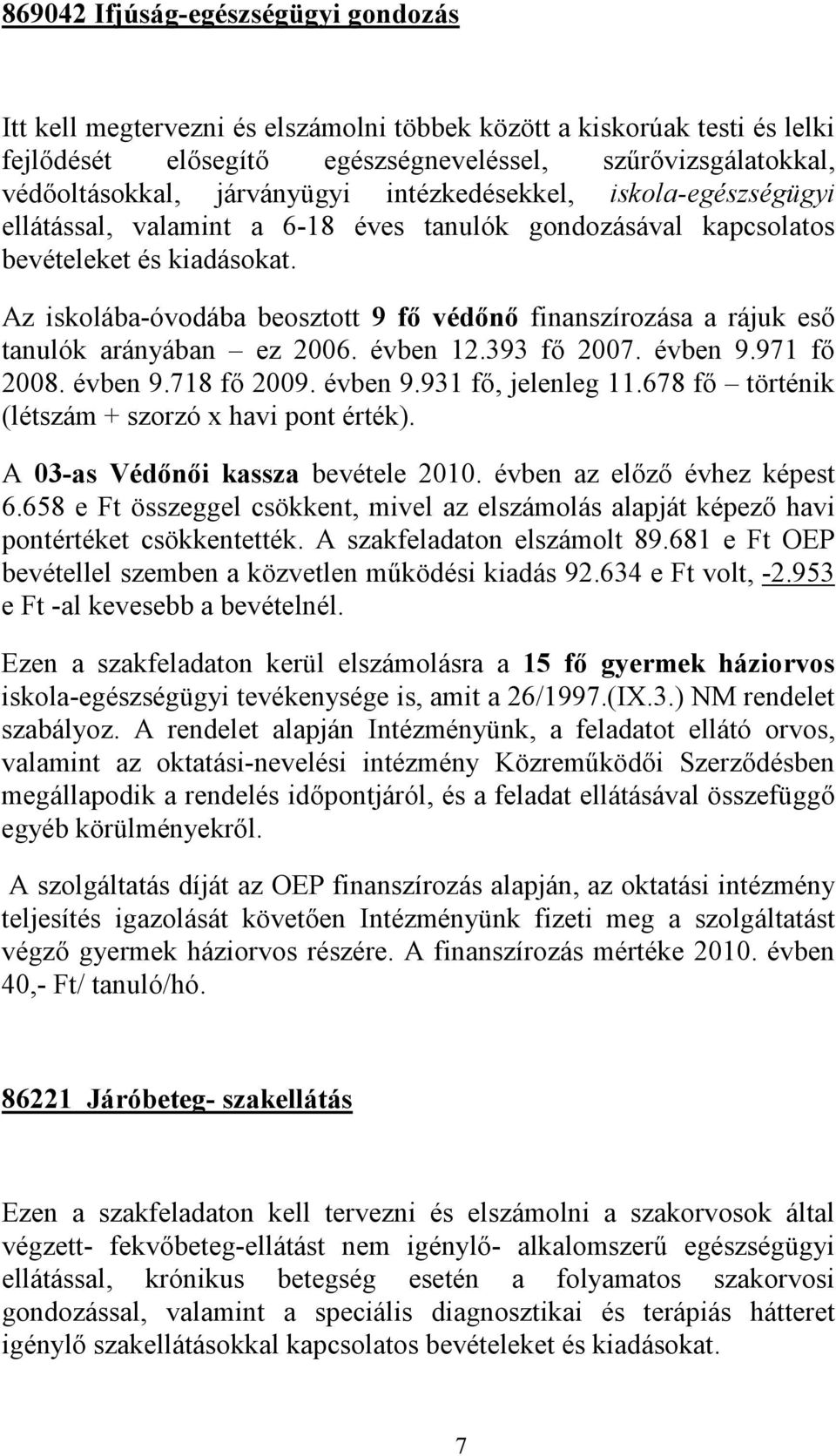 869042 Ifjúság-egészségügyi gondozás

Itt kell megtervezni és elszámolni többek között a kiskorúak testi és lelki fejlődését elősegítő egészségneveléssel, szűrővizsgálatokkal, védőoltásokkal, járványügyi intézkedésekkel, iskola-egészségügyi ellátással, valamint a 6-18 éves tanulók gondozásával kapcsolatos bevételeket és kiadásokat.

Az iskolába-óvodába beosztott 9 fő védőnő finanszírozása a rájuk eső tanulók arányában – ez 2006. évben 12.393 fő 2007. évben 9.971 fő 2008. évben 9.718 fő 2009. évben 9.931 fő, jelenleg 11.678 fő – történik (létszám + szorzó x havi pont érték).

A 03-as Védőnői kassza bevétele 2010. évben az előző évhez képest 6.658 e Ft összeggel csökkent, mivel az elszámolás alapját képező havi pontértéket csökkentették. A szakfeladaton elszámolt 89.681 e Ft OEP bevétellel szemben a közvetlen működési kiadás 92.634 e Ft volt, -2.953 e Ft -al kevesebb a bevételnél.

Ezen a szakfeladaton kerül elszámolásra a 15 fő gyermek háziorvos iskola-egészségügyi tevékenysége is, amit a 26/1997.(IX.3.) NM rendelet szabályoz. A rendelet alapján Intézményünk, a feladatot ellátó orvos, valamint az oktatási-nevelési intézmény Közreműködői Szerződésben megállapodik a rendelés időpontjáról, és a feladat ellátásával összefüggő egyéb körülményekről.

A szolgáltatás díját az OEP finanszírozás alapján, az oktatási intézmény teljesítés igazolását követően Intézményünk fizeti meg a szolgáltatást végző gyermek háziorvos részére. A finanszírozás mértéke 2010. évben 40,- Ft/ tanuló/hó.

86221 Járóbeteg- szakellátás

Ezen a szakfeladaton kell tervezni és elszámolni a szakorvosok által végzett- fekvőbeteg-ellátást nem igénylő- alkalomszerű egészségügyi ellátással, krónikus betegség esetén a folyamatos szakorvosi gondozással, valamint a speciális diagnosztikai és terápiás hátteret igénylő szakellátásokkal kapcsolatos bevételeket és kiadásokat.

7